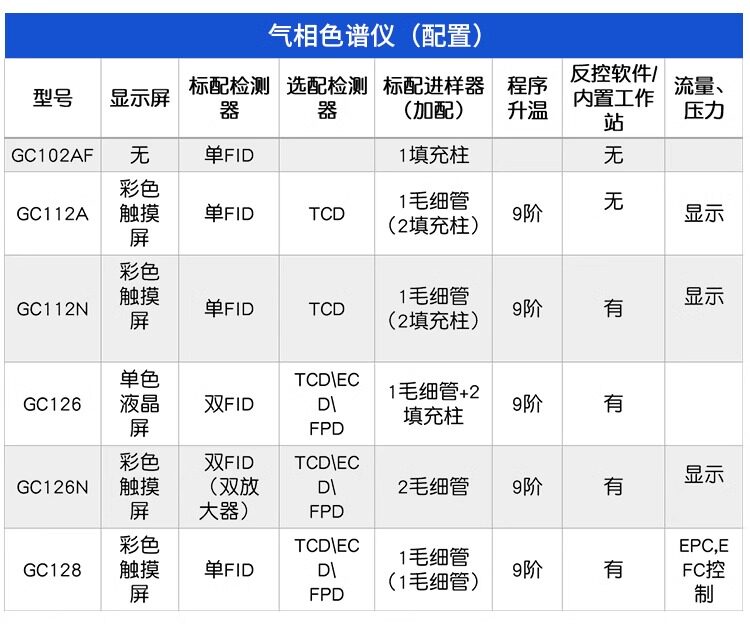 气相色谱仪（配置）

| 型号 | 显示屏 | 标配检测器 | 选配检测器 | 标配进样器（加配） | 程序升温 | 反控软件/内置工作站 | 流量、压力 |
|---|---|---|---|---|---|---|---|
| GC102AF | 无 | 单FID | | 1填充柱 | | 无 | |
| GC112A | 彩色触摸屏 | 单FID | TCD | 1毛细管（2填充柱） | 9阶 | 无 | 显示 |
| GC112N | 彩色触摸屏 | 单FID | TCD | 1毛细管（2填充柱） | 9阶 | 有 | 显示 |
| GC126 | 单色液晶屏 | 双FID | TCD\ECD\FPD | 1毛细管+2填充柱 | 9阶 | 有 | |
| GC126N | 彩色触摸屏 | 双FID（双放大器） | TCD\ECD\FPD | 2毛细管 | 9阶 | 有 | 显示 |
| GC128 | 彩色触摸屏 | 单FID | TCD\ECD\FPD | 1毛细管（1毛细管） | 9阶 | 有 | EPC,EFC控制 |